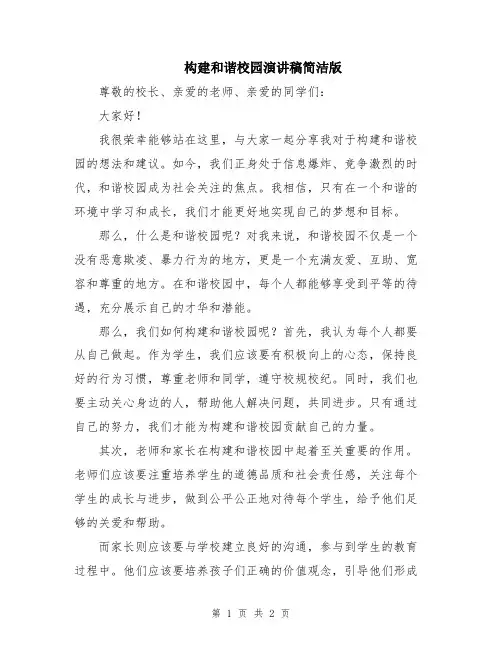 构建和谐校园演讲稿简洁版

尊敬的校长、亲爱的老师、亲爱的同学们：

大家好！

我很荣幸能够站在这里，与大家一起分享我对于构建和谐校园的想法和建议。如今，我们正身处于信息爆炸、竞争激烈的时代，和谐校园成为社会关注的焦点。我相信，只有在一个和谐的环境中学习和成长，我们才能更好地实现自己的梦想和目标。

那么，什么是和谐校园呢？对我来说，和谐校园不仅是一个没有恶意欺凌、暴力行为的地方，更是一个充满友爱、互助、宽容和尊重的地方。在和谐校园中，每个人都能够享受到平等的待遇，充分展示自己的才华和潜能。

那么，我们如何构建和谐校园呢？首先，我认为每个人都要从自己做起。作为学生，我们应该要有积极向上的心态，保持良好的行为习惯，尊重老师和同学，遵守校规校纪。同时，我们也要主动关心身边的人，帮助他人解决问题，共同进步。只有通过自己的努力，我们才能为构建和谐校园贡献自己的力量。

其次，老师和家长在构建和谐校园中起着至关重要的作用。老师们应该要注重培养学生的道德品质和社会责任感，关注每个学生的成长与进步，做到公平公正地对待每个学生，给予他们足够的关爱和帮助。

而家长则应该要与学校建立良好的沟通，参与到学生的教育过程中。他们应该要培养孩子们正确的价值观念，引导他们形成

第 1 页 共 2 页